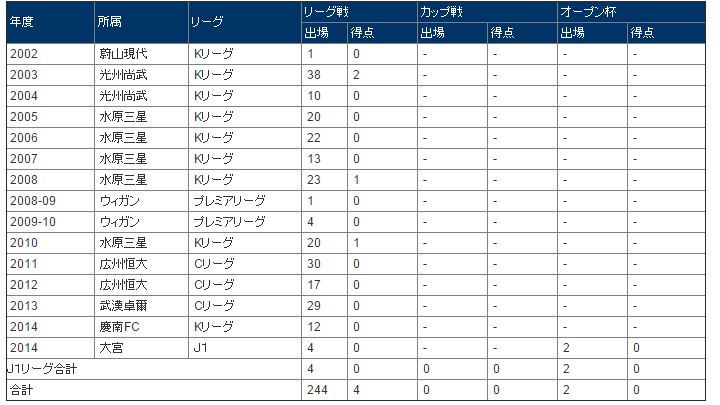 | 年度 | 所属 | リーグ | リーグ戦 出場 | リーグ戦 得点 | カップ戦 出場 | カップ戦 得点 | オープン杯 出場 | オープン杯 得点 |
|---|---|---|---|---|---|---|---|---|
| 2002 | 蔚山現代 | Kリーグ | 1 | 0 | - | - | - | - |
| 2003 | 光州尚武 | Kリーグ | 38 | 2 | - | - | - | - |
| 2004 | 光州尚武 | Kリーグ | 10 | 0 | - | - | - | - |
| 2005 | 水原三星 | Kリーグ | 20 | 0 | - | - | - | - |
| 2006 | 水原三星 | Kリーグ | 22 | 0 | - | - | - | - |
| 2007 | 水原三星 | Kリーグ | 13 | 0 | - | - | - | - |
| 2008 | 水原三星 | Kリーグ | 23 | 1 | - | - | - | - |
| 2008-09 | ウィガン | プレミアリーグ | 1 | 0 | - | - | - | - |
| 2009-10 | ウィガン | プレミアリーグ | 4 | 0 | - | - | - | - |
| 2010 | 水原三星 | Kリーグ | 20 | 1 | - | - | - | - |
| 2011 | 広州恒大 | Cリーグ | 30 | 0 | - | - | - | - |
| 2012 | 広州恒大 | Cリーグ | 17 | 0 | - | - | - | - |
| 2013 | 武漢卓爾 | Cリーグ | 29 | 0 | - | - | - | - |
| 2014 | 慶南FC | Kリーグ | 12 | 0 | - | - | - | - |
| 2014 | 大宮 | J1 | 4 | 0 | - | - | 2 | 0 |
| J1リーグ合計 | | | 4 | 0 | 0 | 0 | 2 | 0 |
| 合計 | | | 244 | 4 | 0 | 0 | 2 | 0 |